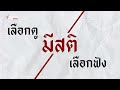 เลือกดู

มีสติ

เลือกฟัง